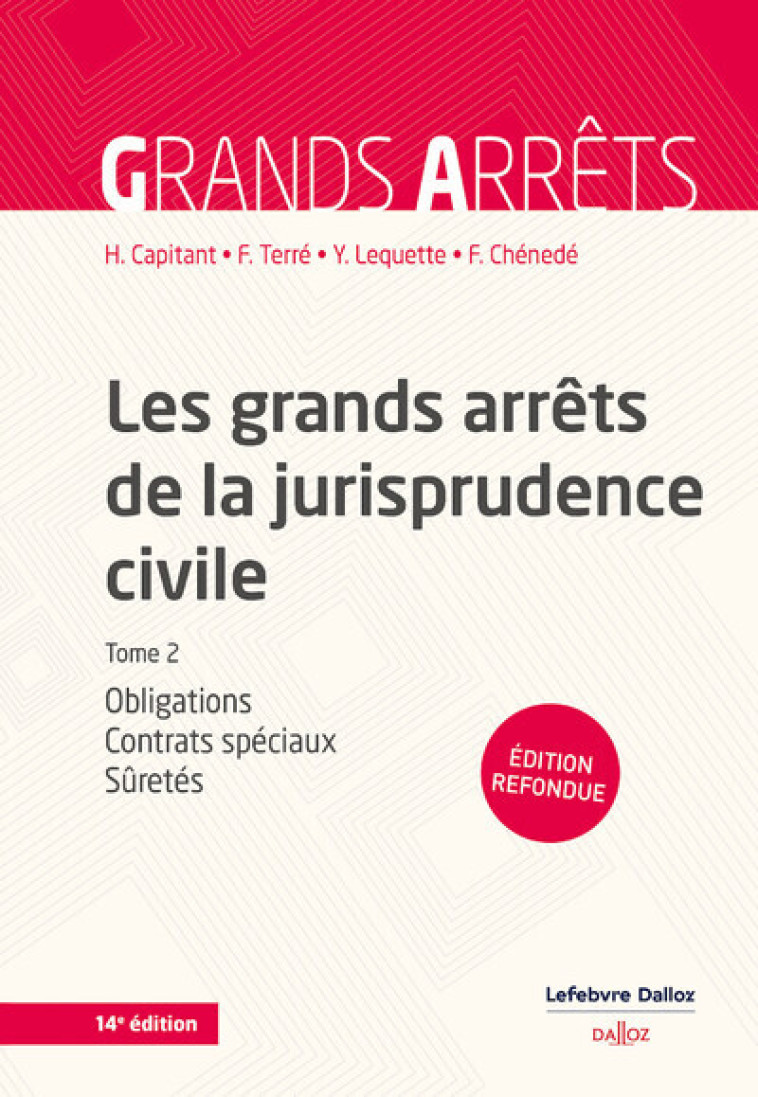 GRANDS ARRÊTS

H. Capitant • F. Terré • Y. Lequette • F. Chénedé

Les grands arrêts de la jurisprudence civile

Tome 2

Obligations
Contrats spéciaux
Sûretés

ÉDITION REFONDUE

14e édition

Lefebvre Dalloz

DALLOZ